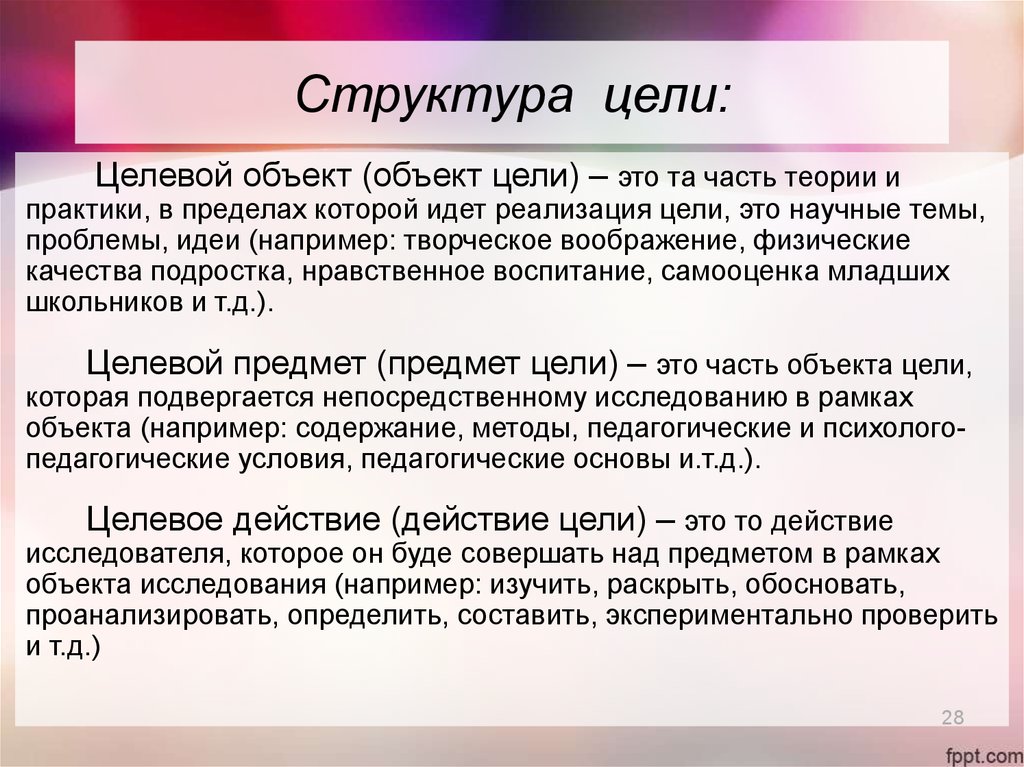 Структура цели:

Целевой объект (объект цели) – это та часть теории и практики, в пределах которой идет реализация цели, это научные темы, проблемы, идеи (например: творческое воображение, физические качества подростка, нравственное воспитание, самооценка младших школьников и т.д.).

Целевой предмет (предмет цели) – это часть объекта цели, которая подвергается непосредственному исследованию в рамках объекта (например: содержание, методы, педагогические и психолого-педагогические условия, педагогические основы и.т.д.).

Целевое действие (действие цели) – это то действие исследователя, которое он буде совершать над предметом в рамках объекта исследования (например: изучить, раскрыть, обосновать, проанализировать, определить, составить, экспериментально проверить и т.д.)

28

fppt.com